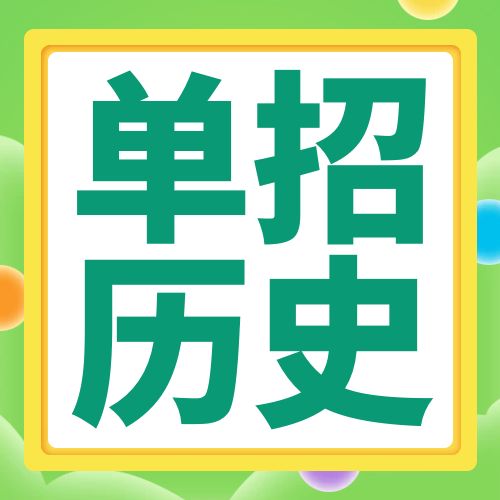 单招
历史